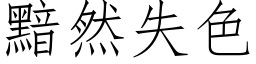 黯然失色